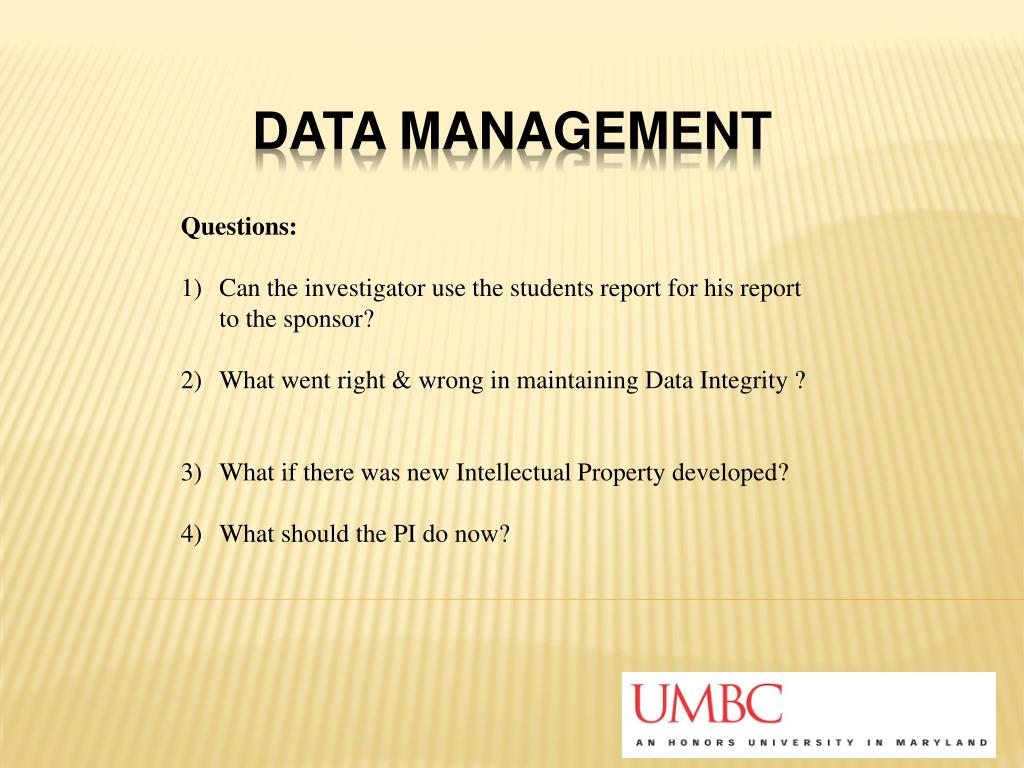 DATA MANAGEMENT

Questions:

1) Can the investigator use the students report for his report to the sponsor?

2) What went right & wrong in maintaining Data Integrity ?

3) What if there was new Intellectual Property developed?

4) What should the PI do now?

UMBC
AN HONORS UNIVERSITY IN MARYLAND